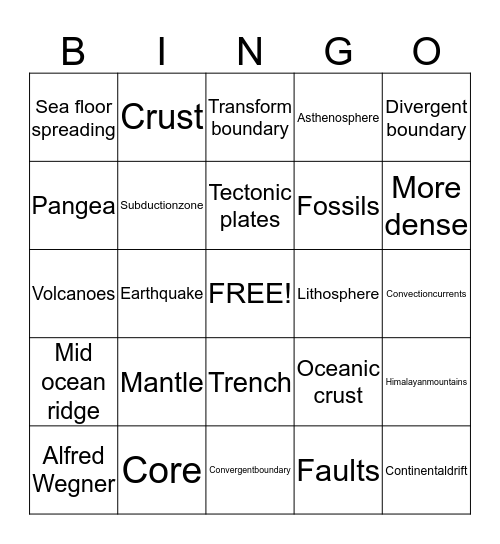 | B | I | N | G | O |
|---|---|---|---|---|
| Sea floor spreading | Crust | Transform boundary | Asthenosphere | Divergent boundary |
| Pangea | Subductionzone | Tectonic plates | Fossils | More dense |
| Volcanoes | Earthquake | FREE! | Lithosphere | Convectioncurrents |
| Mid ocean ridge | Mantle | Trench | Oceanic crust | Himalayanmountains |
| Alfred Wegner | Core | Convergentboundary | Faults | Continentaldrift |